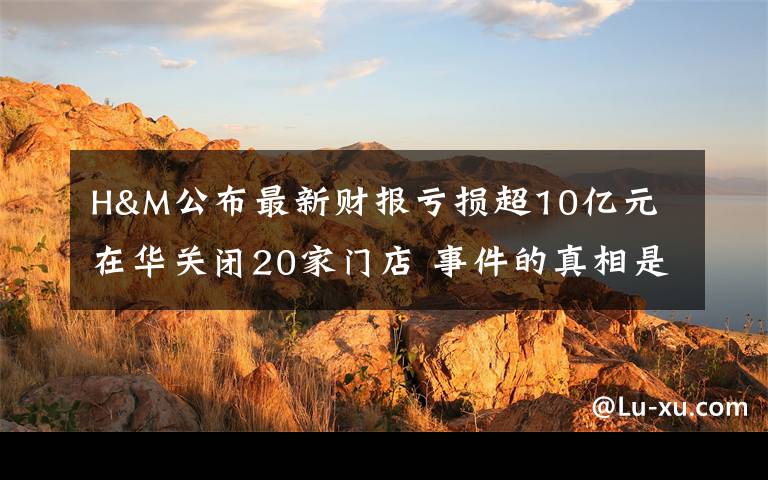 H&M公布最新财报亏损超10亿元
在华关闭20家门店 事件的真相是

@Lu-xu.com